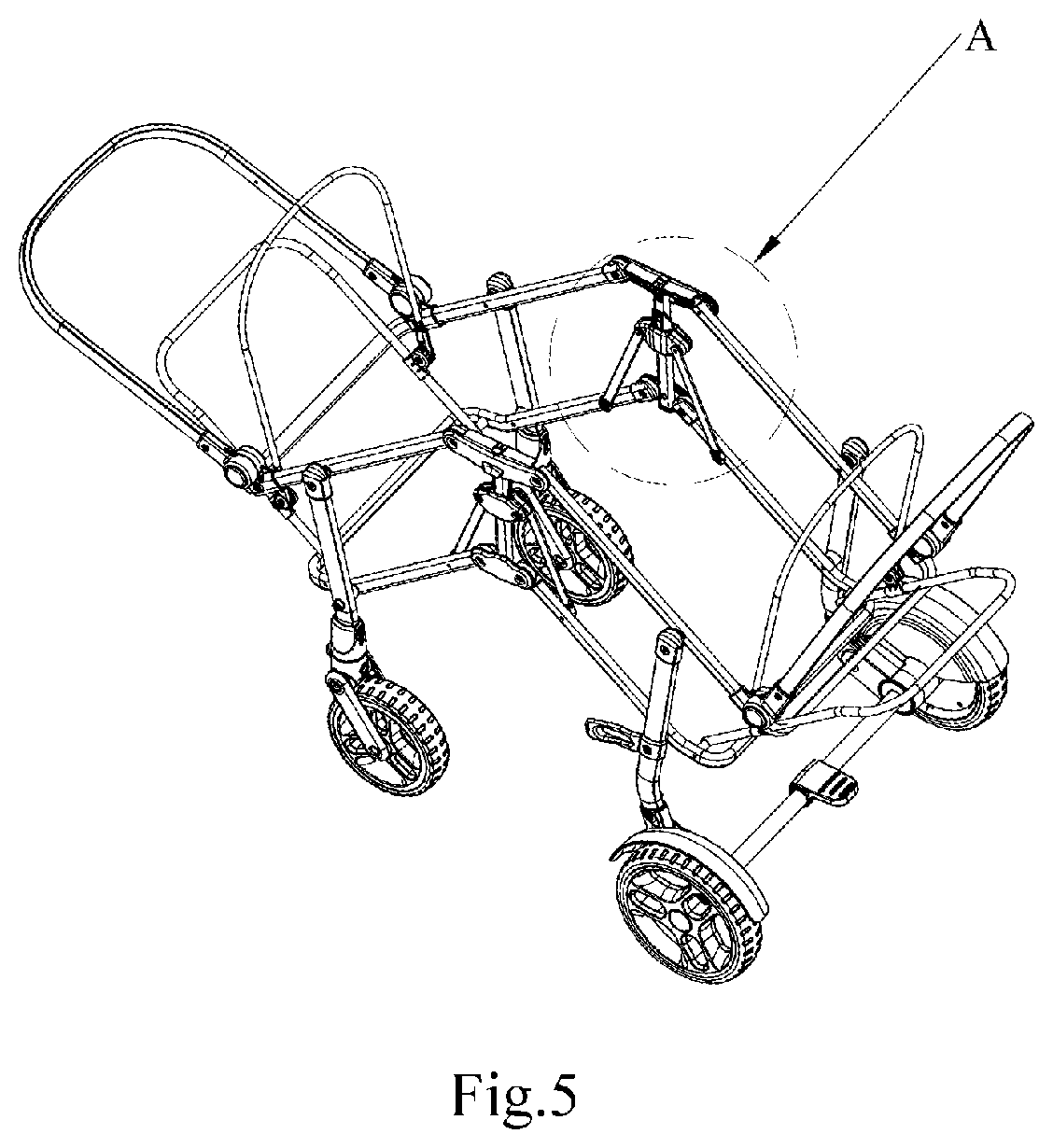 A

Fig.5